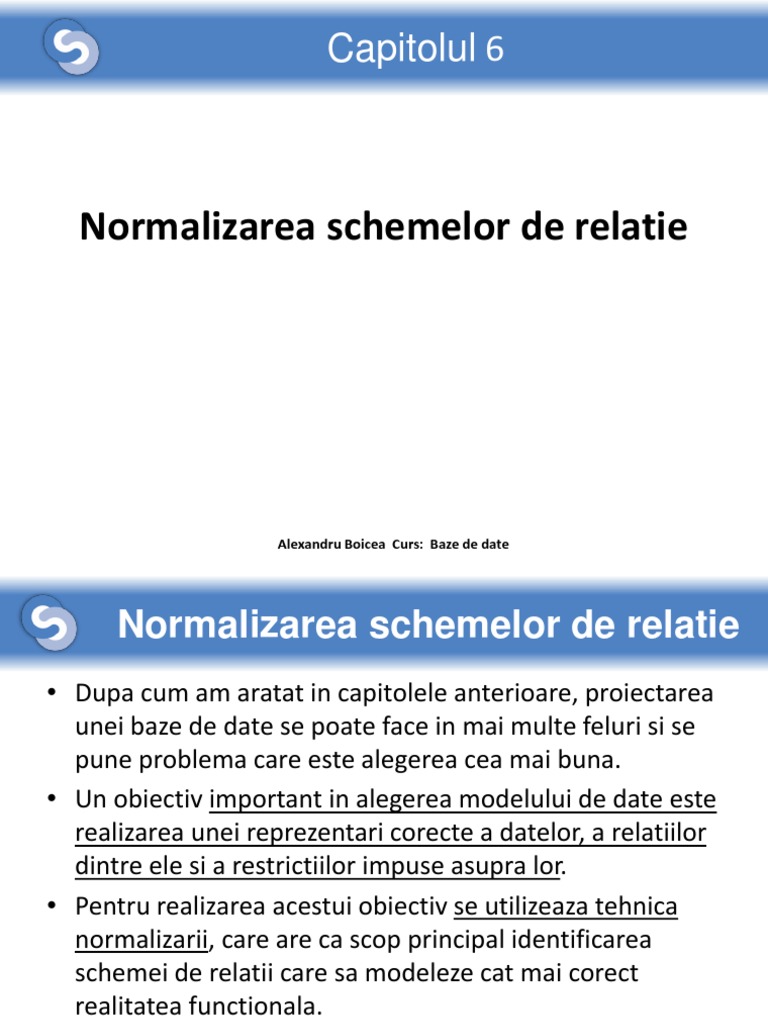 Capitolul 6

Normalizarea schemelor de relatie

Alexandru Boicea Curs: Baze de date

Normalizarea schemelor de relatie

• Dupa cum am aratat in capitolele anterioare, proiectarea unei baze de date se poate face in mai multe feluri si se pune problema care este alegerea cea mai buna.

• Un obiectiv important in alegerea modelului de date este realizarea unei reprezentari corecte a datelor, a relatiilor dintre ele si a restrictiilor impuse asupra lor.

• Pentru realizarea acestui obiectiv se utilizeaza tehnica normalizarii, care are ca scop principal identificarea schemei de relatii care sa modeleze cat mai corect realitatea functionala.